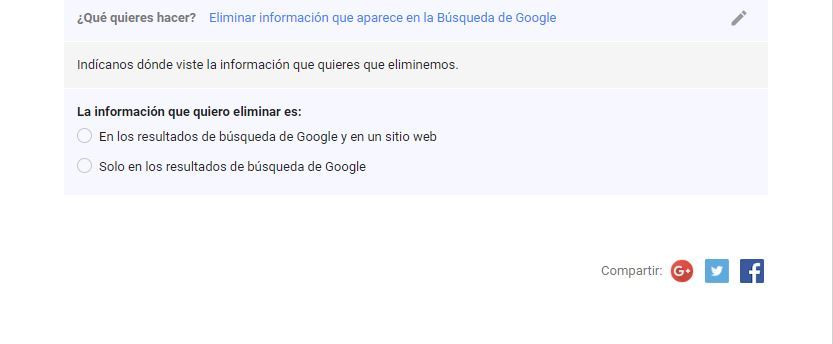 ¿Qué quieres hacer? Eliminar información que aparece en la Búsqueda de Google

Indícanos dónde viste la información que quieres que eliminemos.

La información que quiero eliminar es:

En los resultados de búsqueda de Google y en un sitio web

Solo en los resultados de búsqueda de Google

Compartir: G+